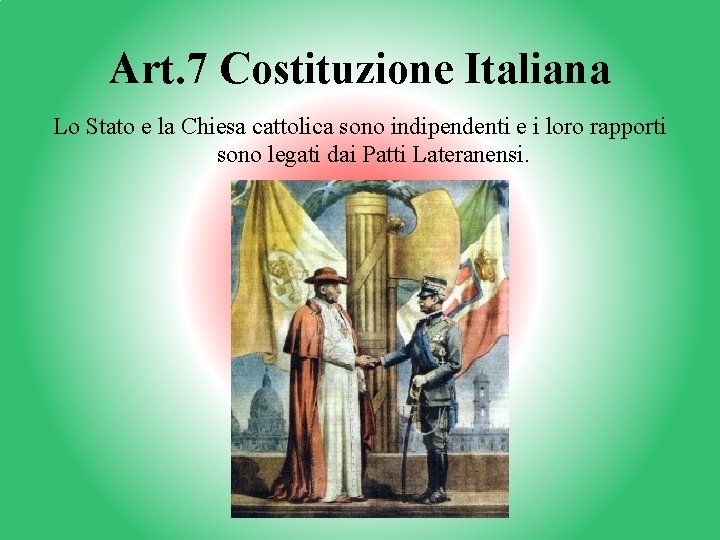 Art.7 Costituzione Italiana

Lo Stato e la Chiesa cattolica sono indipendenti e i loro rapporti sono legati dai Patti Lateranensi.